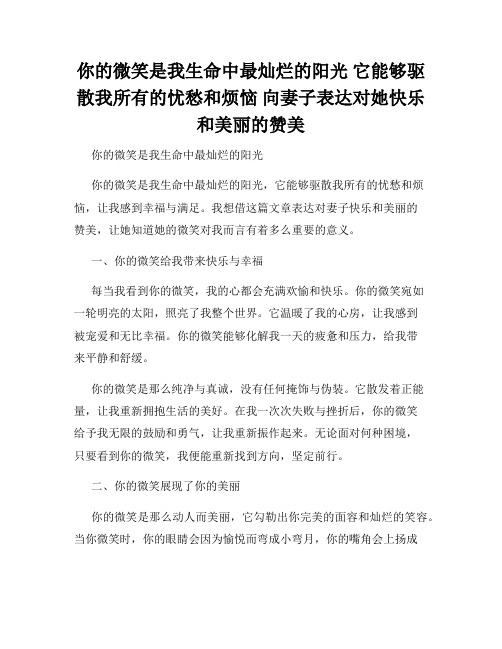 你的微笑是我生命中最灿烂的阳光 它能够驱散我所有的忧愁和烦恼 向妻子表达对她快乐和美丽的赞美

你的微笑是我生命中最灿烂的阳光

你的微笑是我生命中最灿烂的阳光，它能够驱散我所有的忧愁和烦恼，让我感到幸福与满足。我想借这篇文章表达对妻子快乐和美丽的赞美，让她知道她的微笑对我而言有着多么重要的意义。

一、你的微笑给我带来快乐与幸福

每当我看到你的微笑，我的心都会充满欢愉和快乐。你的微笑宛如一轮明亮的太阳，照亮了我整个世界。它温暖了我的心房，让我感到被宠爱和无比幸福。你的微笑能够化解我一天的疲惫和压力，给我带来平静和舒缓。

你的微笑是那么纯净与真诚，没有任何掩饰与伪装。它散发着正能量，让我重新拥抱生活的美好。在我一次次失败与挫折后，你的微笑给予我无限的鼓励和勇气，让我重新振作起来。无论面对何种困境，只要看到你的微笑，我便能重新找到方向，坚定前行。

二、你的微笑展现了你的美丽

你的微笑是那么动人而美丽，它勾勒出你完美的面容和灿烂的笑容。当你微笑时，你的眼睛会因为愉悦而弯成小弯月，你的嘴角会上扬成